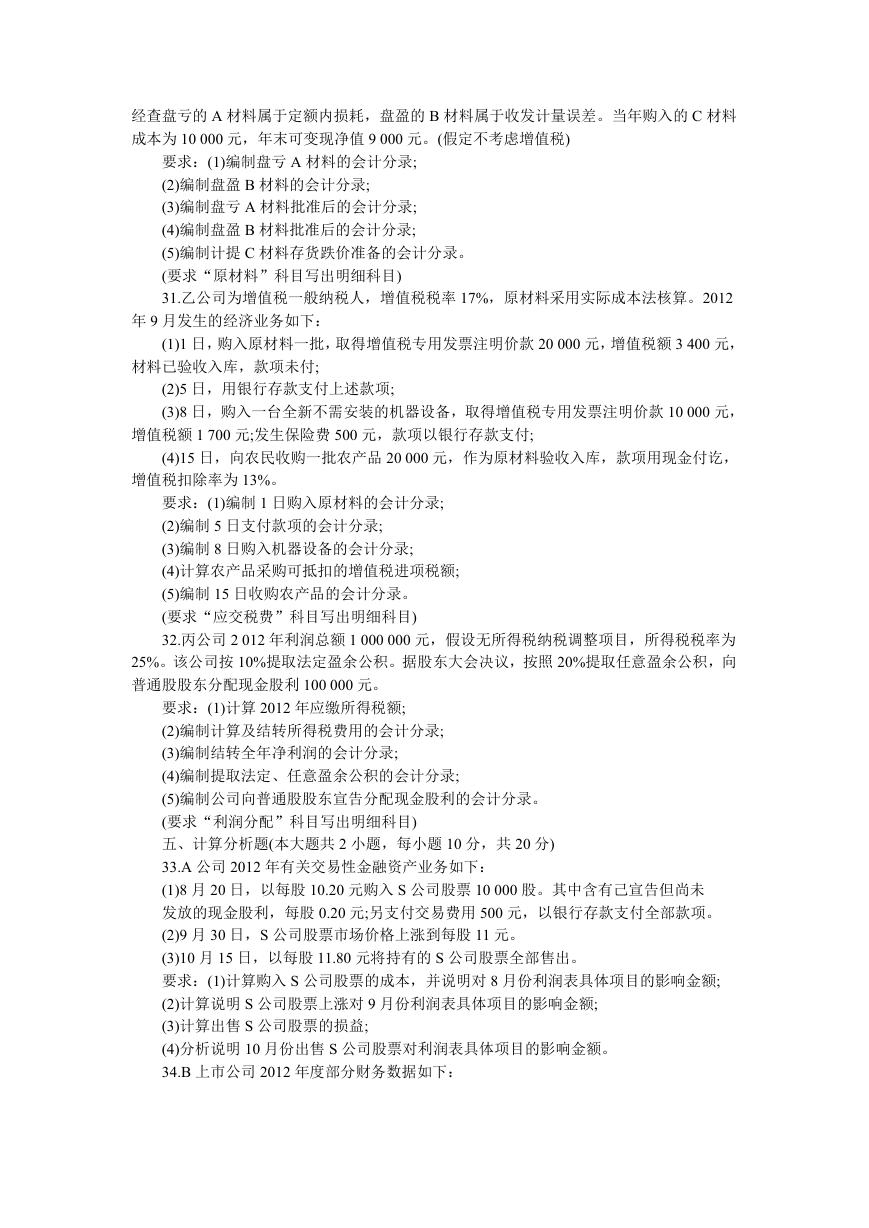 经查盘亏的 A 材料属于定额内损耗，盘盈的 B 材料属于收发计量误差。当年购入的 C 材料成本为 10 000 元，年末可变现净值 9 000 元。(假定不考虑增值税)

要求：(1)编制盘亏 A 材料的会计分录;

(2)编制盘盈 B 材料的会计分录;

(3)编制盘亏 A 材料批准后的会计分录;

(4)编制盘盈 B 材料批准后的会计分录;

(5)编制计提 C 材料存货跌价准备的会计分录。

(要求“原材料”科目写出明细科目)

31.乙公司为增值税一般纳税人，增值税税率 17%，原材料采用实际成本法核算。2012 年 9 月发生的经济业务如下：

(1)1 日，购入原材料一批，取得增值税专用发票注明价款 20 000 元，增值税额 3 400 元，材料已验收入库，款项未付;

(2)5 日，用银行存款支付上述款项;

(3)8 日，购入一台全新不需安装的机器设备，取得增值税专用发票注明价款 10 000 元，增值税额 1 700 元;发生保险费 500 元，款项以银行存款支付;

(4)15 日，向农民收购一批农产品 20 000 元，作为原材料验收入库，款项用现金付讫，增值税扣除率为 13%。

要求：(1)编制 1 日购入原材料的会计分录;

(2)编制 5 日支付款项的会计分录;

(3)编制 8 日购入机器设备的会计分录;

(4)计算农产品采购可抵扣的增值税进项税额;

(5)编制 15 日收购农产品的会计分录。

(要求“应交税费”科目写出明细科目)

32.丙公司 2 012 年利润总额 1 000 000 元，假设无所得税纳税调整项目，所得税税率为 25%。该公司按 10%提取法定盈余公积。据股东大会决议，按照 20%提取任意盈余公积，向普通股股东分配现金股利 100 000 元。

要求：(1)计算 2012 年应缴所得税额;

(2)编制计算及结转所得税费用的会计分录;

(3)编制结转全年净利润的会计分录;

(4)编制提取法定、任意盈余公积的会计分录;

(5)编制公司向普通股股东宣告分配现金股利的会计分录。

(要求“利润分配”科目写出明细科目)

五、计算分析题(本大题共 2 小题，每小题 10 分，共 20 分)

33.A 公司 2012 年有关交易性金融资产业务如下：

(1)8 月 20 日，以每股 10.20 元购入 S 公司股票 10 000 股。其中含有已宣告但尚未发放的现金股利，每股 0.20 元;另支付交易费用 500 元，以银行存款支付全部款项。

(2)9 月 30 日，S 公司股票市场价格上涨到每股 11 元。

(3)10 月 15 日，以每股 11.80 元将持有的 S 公司股票全部售出。

要求：(1)计算购入 S 公司股票的成本，并说明对 8 月份利润表具体项目的影响金额;

(2)计算说明 S 公司股票上涨对 9 月份利润表具体项目的影响金额;

(3)计算出售 S 公司股票的损益;

(4)分析说明 10 月份出售 S 公司股票对利润表具体项目的影响金额。

34.B 上市公司 2012 年度部分财务数据如下：